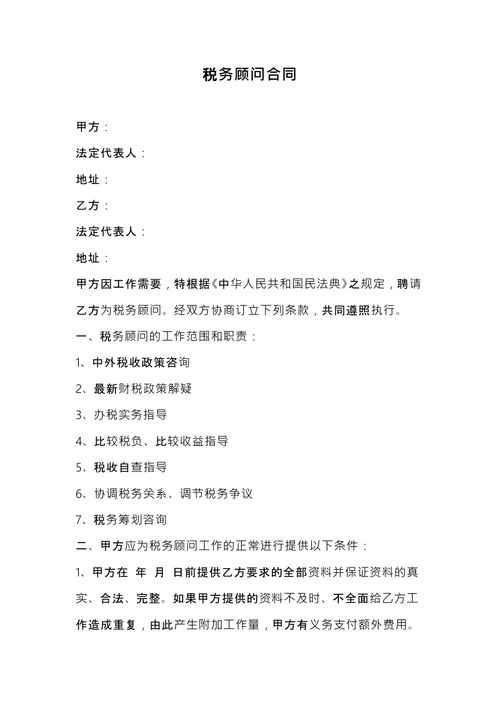 税务顾问合同

甲方：

法定代表人：

地址：

乙方：

法定代表人：

地址：

甲方因工作需要，特根据《中华人民共和国民法典》之规定，聘请乙方为税务顾问。经双方协商订立下列条款，共同遵照执行。

一、税务顾问的工作范围和职责：

1、中外税收政策咨询

2、最新财税政策解疑

3、办税实务指导

4、比较税负、比较收益指导

5、税收自查指导

6、协调税务关系、调节税务争议

7、税务筹划咨询

二、甲方应为税务顾问工作的正常进行提供以下条件：

1、甲方在 年 月 日前提供乙方要求的全部资料并保证资料的真实、合法、完整。如果甲方提供的资料不及时、不全面给乙方工作造成重复，由此产生附加工作量，甲方有义务支付额外费用。